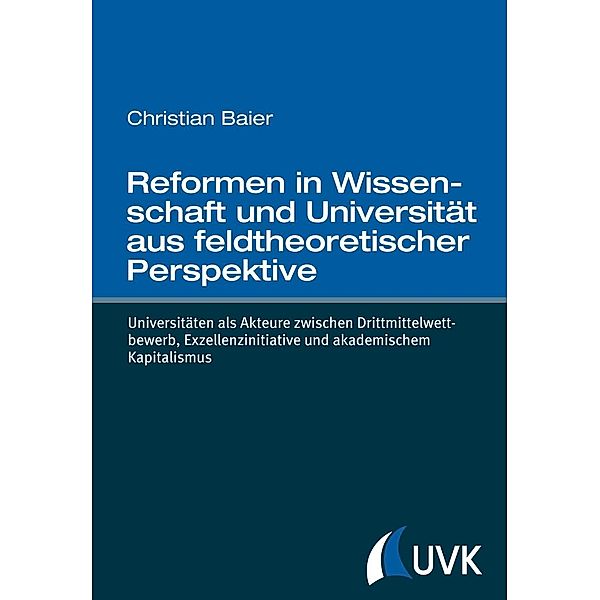 Christian Baier

Reformen in Wissenschaft und Universität aus feldtheoretischer Perspektive

Universitäten als Akteure zwischen Drittmittelwettbewerb, Exzellenzinitiative und akademischem Kapitalismus

UVK